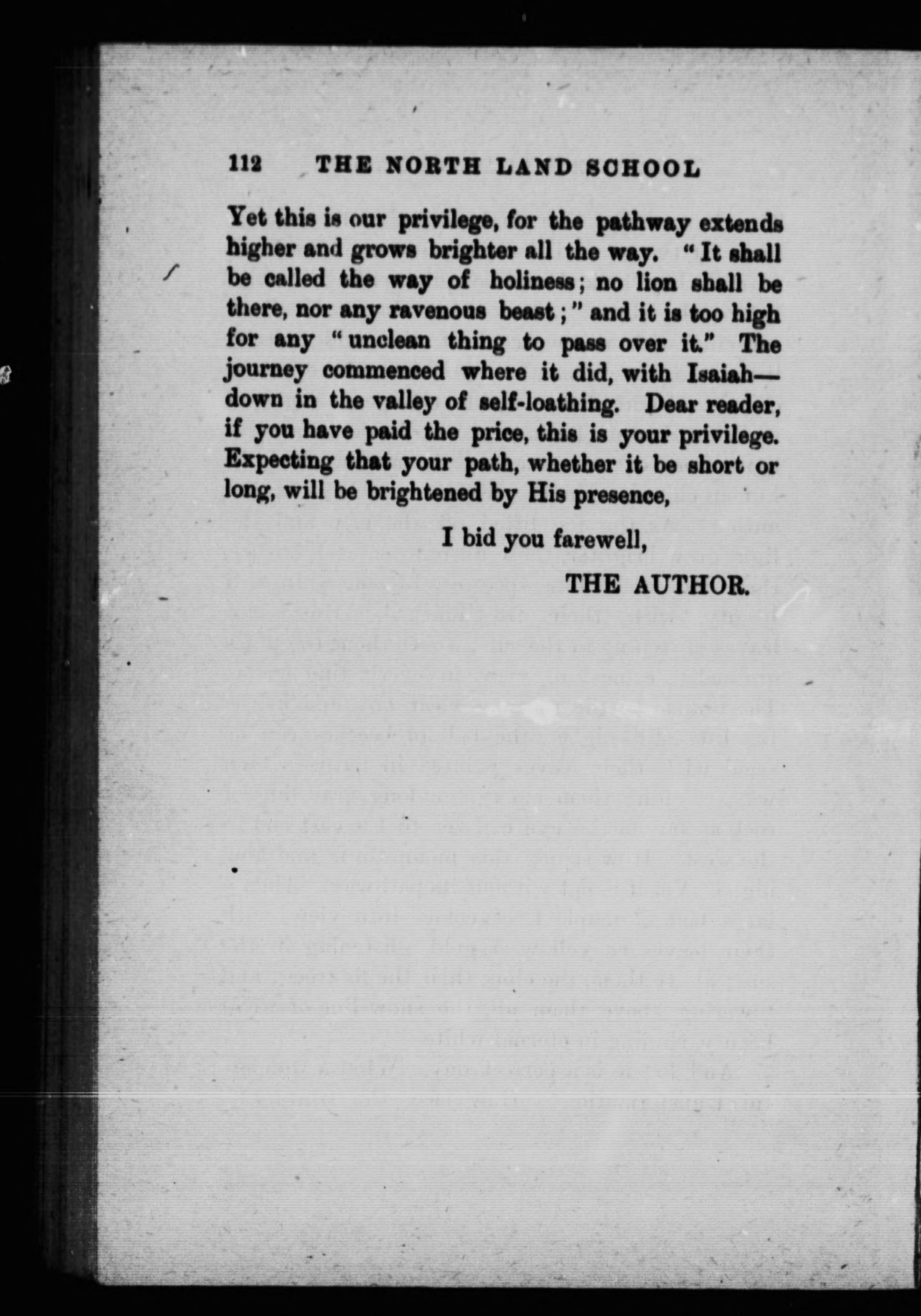 112 THE NORTH LAND SCHOOL

Yet this is our privilege, for the pathway extends higher and grows brighter all the way. "It shall be called the way of holiness; no lion shall be there, nor any ravenous beast;" and it is too high for any "unclean thing to pass over it." The journey commenced where it did, with Isaiah—down in the valley of self-loathing. Dear reader, if you have paid the price, this is your privilege. Expecting that your path, whether it be short or long, will be brightened by His presence,

I bid you farewell,

THE AUTHOR.